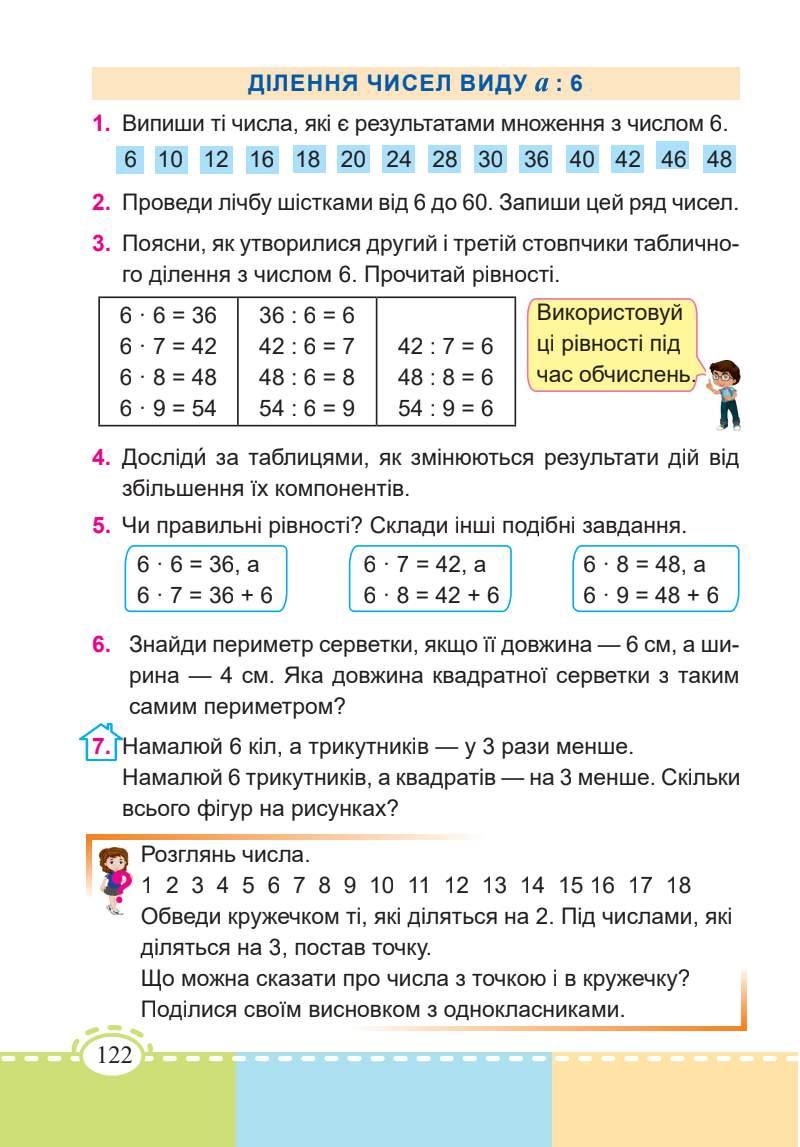 ДІЛЕННЯ ЧИСЕЛ ВИДУ $a : 6$

1. Випиши ті числа, які є результатами множення з числом 6.
6 10 12 16 18 20 24 28 30 36 40 42 46 48

2. Проведи лічбу шістками від 6 до 60. Запиши цей ряд чисел.

3. Поясни, як утворилися другий і третій стовпчики табличного ділення з числом 6. Прочитай рівності.

| | | |
|---|---|---|
| $6 \cdot 6 = 36$ | $36 : 6 = 6$ | |
| $6 \cdot 7 = 42$ | $42 : 6 = 7$ | $42 : 7 = 6$ |
| $6 \cdot 8 = 48$ | $48 : 6 = 8$ | $48 : 8 = 6$ |
| $6 \cdot 9 = 54$ | $54 : 6 = 9$ | $54 : 9 = 6$ |

Використовуй ці рівності під час обчислень.

4. Досліди за таблицями, як змінюються результати дій від збільшення їх компонентів.

5. Чи правильні рівності? Склади інші подібні завдання.
$6 \cdot 6 = 36$, а $6 \cdot 7 = 36 + 6$
$6 \cdot 7 = 42$, а $6 \cdot 8 = 42 + 6$
$6 \cdot 8 = 48$, а $6 \cdot 9 = 48 + 6$

6. Знайди периметр серветки, якщо її довжина — 6 см, а ширина — 4 см. Яка довжина квадратної серветки з таким самим периметром?

7. Намалюй 6 кіл, а трикутників — у 3 рази менше.
Намалюй 6 трикутників, а квадратів — на 3 менше. Скільки всього фігур на рисунках?

Розглянь числа.
1 2 3 4 5 6 7 8 9 10 11 12 13 14 15 16 17 18
Обведи кружечком ті, які діляться на 2. Під числами, які діляться на 3, постав точку.
Що можна сказати про числа з точкою і в кружечку?
Поділися своїм висновком з однокласниками.

122